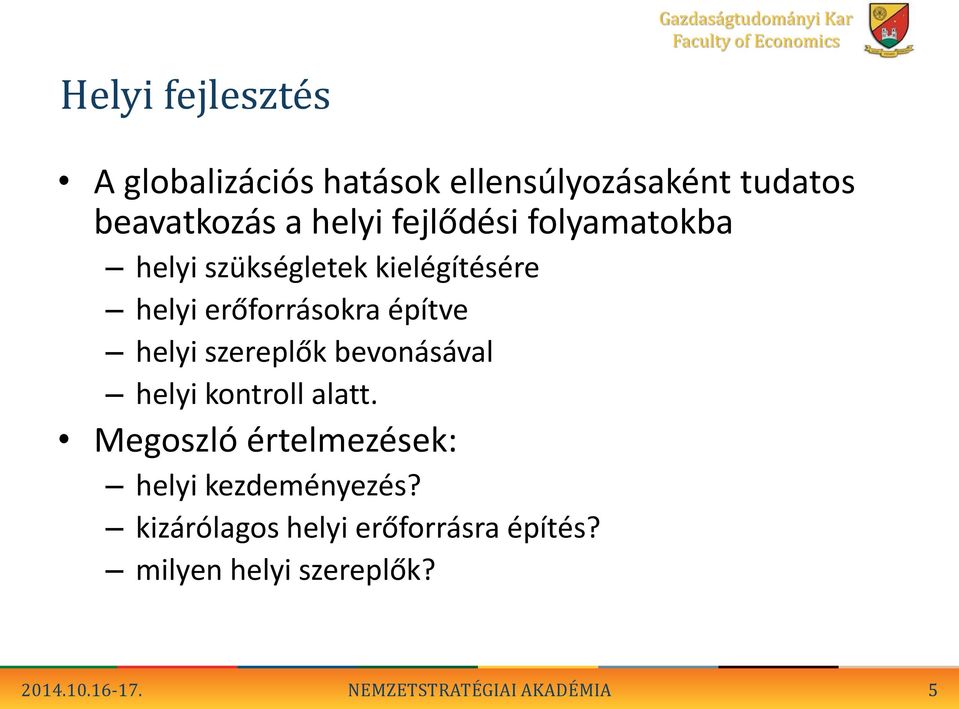 Gazdaságtudományi Kar
Faculty of Economics

Helyi fejlesztés

• A globalizációs hatások ellensúlyozásaként tudatos beavatkozás a helyi fejlődési folyamatokba
– helyi szükségletek kielégítésére
– helyi erőforrásokra építve
– helyi szereplők bevonásával
– helyi kontroll alatt.

• Megoszló értelmezések:
– helyi kezdeményezés?
– kizárólagos helyi erőforrásra építés?
– milyen helyi szereplők?

2014.10.16-17.
NEMZETSTRATÉGIAI AKADÉMIA
5